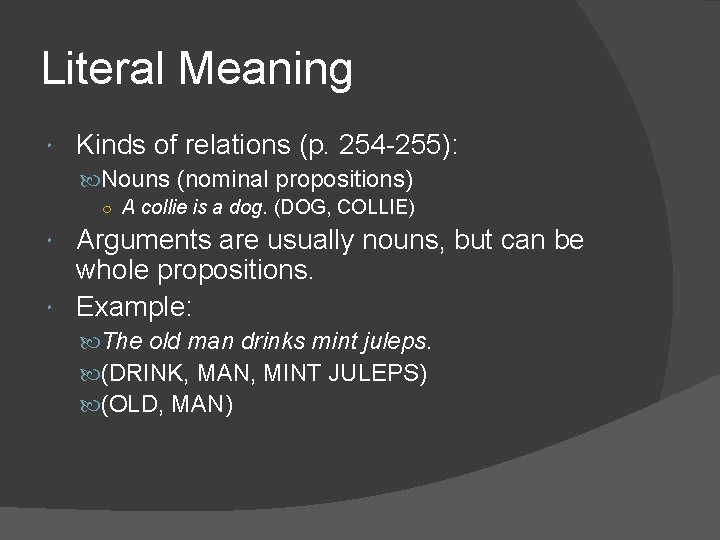 Literal Meaning

Kinds of relations (p. 254-255):

Nouns (nominal propositions)

A collie is a dog. (DOG, COLLIE)

Arguments are usually nouns, but can be whole propositions.

Example:

The old man drinks mint juleps.

(DRINK, MAN, MINT JULEPS)

(OLD, MAN)